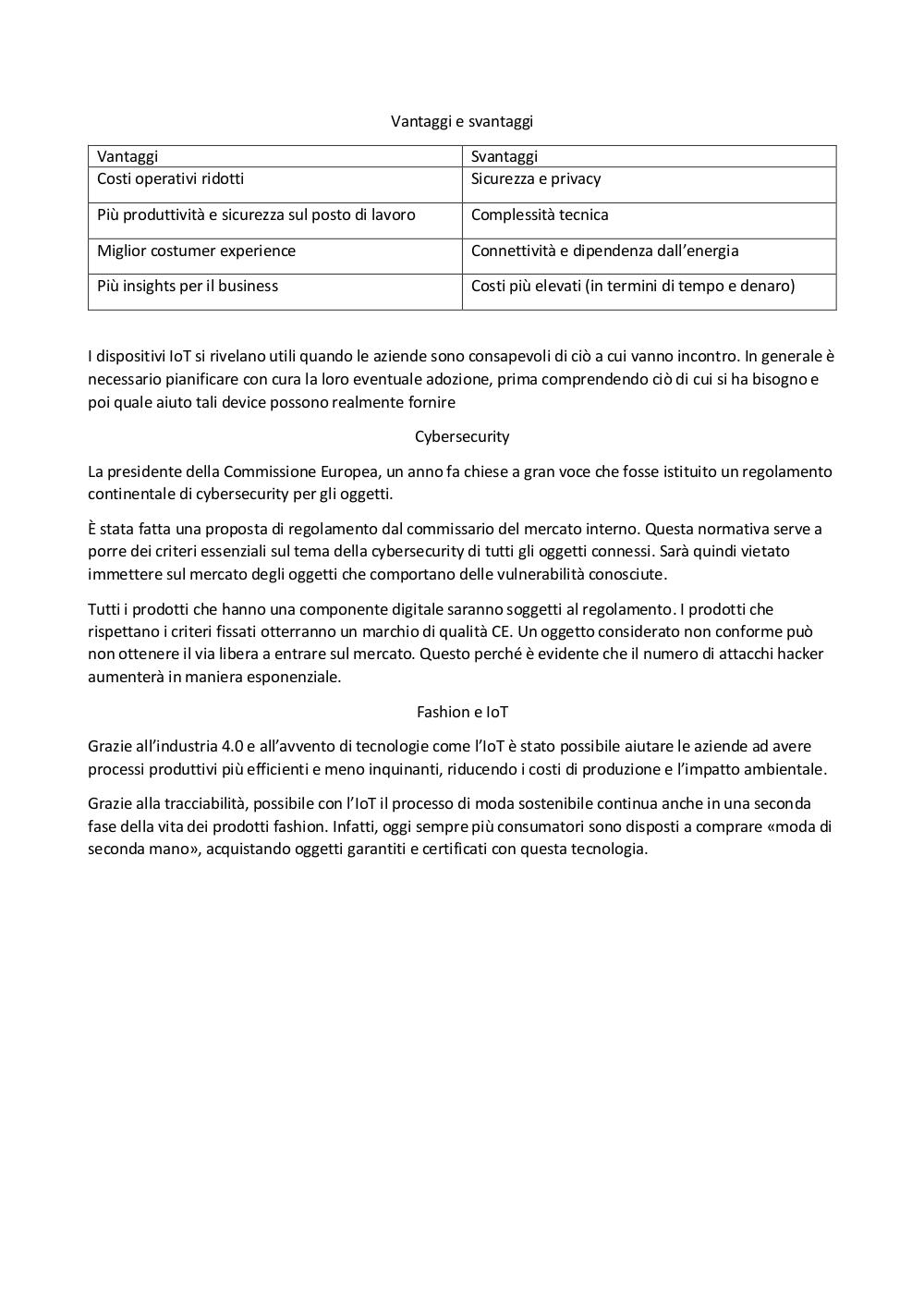 Vantaggi e svantaggi

| Vantaggi | Svantaggi |
|---|---|
| Costi operativi ridotti | Sicurezza e privacy |
| Più produttività e sicurezza sul posto di lavoro | Complessità tecnica |
| Miglior costumer experience | Connettività e dipendenza dall'energia |
| Più insights per il business | Costi più elevati (in termini di tempo e denaro) |

I dispositivi IoT si rivelano utili quando le aziende sono consapevoli di ciò a cui vanno incontro. In generale è necessario pianificare con cura la loro eventuale adozione, prima comprendendo ciò di cui si ha bisogno e poi quale aiuto tali device possono realmente fornire

Cybersecurity

La presidente della Commissione Europea, un anno fa chiese a gran voce che fosse istituito un regolamento continentale di cybersecurity per gli oggetti.

È stata fatta una proposta di regolamento dal commissario del mercato interno. Questa normativa serve a porre dei criteri essenziali sul tema della cybersecurity di tutti gli oggetti connessi. Sarà quindi vietato immettere sul mercato degli oggetti che comportano delle vulnerabilità conosciute.

Tutti i prodotti che hanno una componente digitale saranno soggetti al regolamento. I prodotti che rispettano i criteri fissati otterranno un marchio di qualità CE. Un oggetto considerato non conforme può non ottenere il via libera a entrare sul mercato. Questo perché è evidente che il numero di attacchi hacker aumenterà in maniera esponenziale.

Fashion e IoT

Grazie all'industria 4.0 e all'avvento di tecnologie come l'IoT è stato possibile aiutare le aziende ad avere processi produttivi più efficienti e meno inquinanti, riducendo i costi di produzione e l'impatto ambientale.

Grazie alla tracciabilità, possibile con l'IoT il processo di moda sostenibile continua anche in una seconda fase della vita dei prodotti fashion. Infatti, oggi sempre più consumatori sono disposti a comprare «moda di seconda mano», acquistando oggetti garantiti e certificati con questa tecnologia.